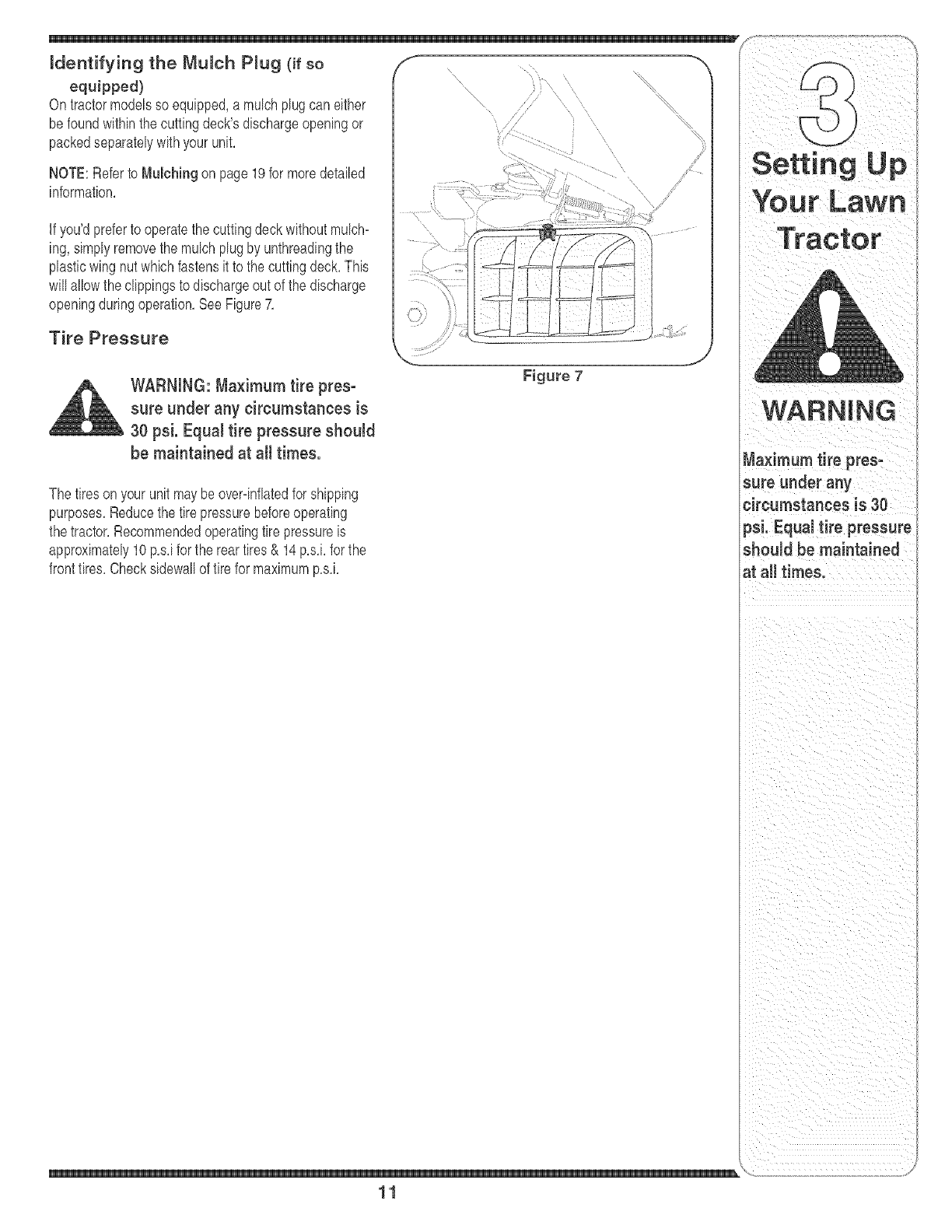 Identifying the Mulch Plug (if so equipped)

On tractor models so equipped, a mulch plug can either be found within the cutting deck's discharge opening or packed separately with your unit.

NOTE: Refer to Mulching on page 19 for more detailed information.

If you'd prefer to operate the cutting deck without mulching, simply remove the mulch plug by unthreading the plastic wing nut which fastens it to the cutting deck. This will allow the clippings to discharge out of the discharge opening during operation. See Figure 7.

Tire Pressure

WARNING: Maximum tire pressure under any circumstances is 30 psi. Equal tire pressure should be maintained at all times.

The tires on your unit may be over-inflated for shipping purposes. Reduce the tire pressure before operating the tractor. Recommended operating tire pressure is approximately 10 p.s.i for the rear tires & 14 p.s.i. for the front tires. Check sidewall of tire for maximum p.s.i.

Figure 7

3

Setting Up Your Lawn Tractor

WARNING

Maximum tire pressure under any circumstances is 30 psi. Equal tire pressure should be maintained at all times.

11